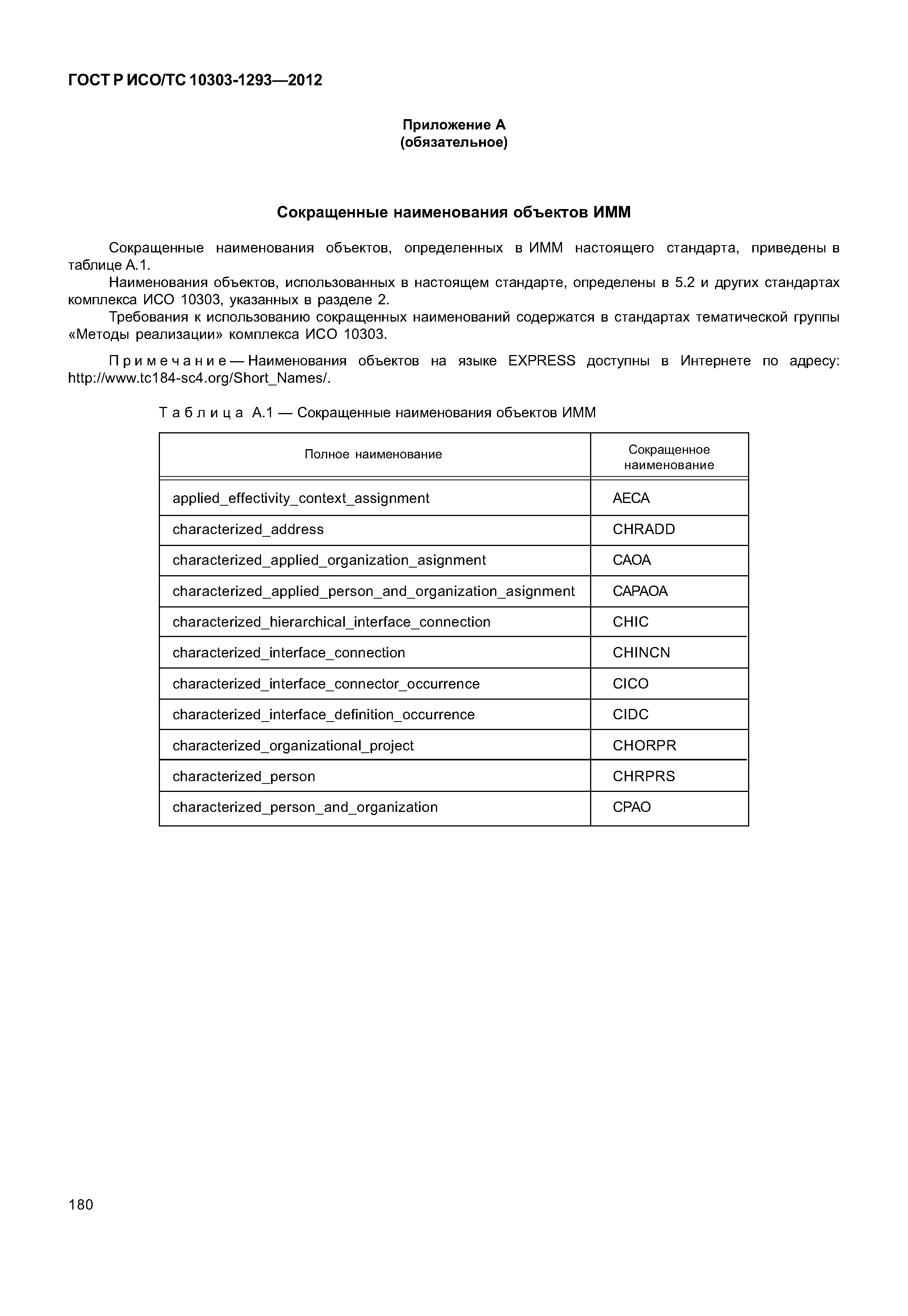 ГОСТ Р ИСО/ТС 10303-1293—2012

Приложение А
(обязательное)

Сокращенные наименования объектов ИММ

Сокращенные наименования объектов, определенных в ИММ настоящего стандарта, приведены в таблице А.1.

Наименования объектов, использованных в настоящем стандарте, определены в 5.2 и других стандартах комплекса ИСО 10303, указанных в разделе 2.

Требования к использованию сокращенных наименований содержатся в стандартах тематической группы «Методы реализации» комплекса ИСО 10303.

Примечание — Наименования объектов на языке EXPRESS доступны в Интернете по адресу: http://www.tc184-sc4.org/Short_Names/.

Таблица А.1 — Сокращенные наименования объектов ИММ

| Полное наименование | Сокращенное наименование |
|---|---|
| applied_effectivity_context_assignment | AECA |
| characterized_address | CHRADD |
| characterized_applied_organization_asignment | CAOA |
| characterized_applied_person_and_organization_asignment | CAPAOA |
| characterized_hierarchical_interface_connection | CHIC |
| characterized_interface_connection | CHINCN |
| characterized_interface_connector_occurrence | CICO |
| characterized_interface_definition_occurrence | CIDC |
| characterized_organizational_project | CHORPR |
| characterized_person | CHRPRS |
| characterized_person_and_organization | CPAO |

180